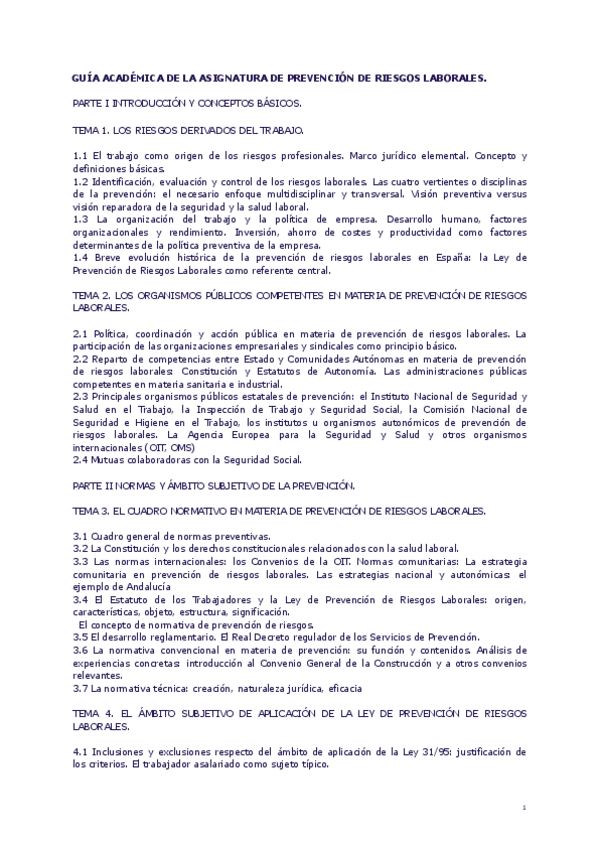 GUÍA ACADÉMICA DE LA ASIGNATURA DE PREVENCIÓN DE RIESGOS LABORALES.

PARTE I INTRODUCCIÓN Y CONCEPTOS BÁSICOS.

TEMA 1. LOS RIESGOS DERIVADOS DEL TRABAJO.

1.1 El trabajo como origen de los riesgos profesionales. Marco jurídico elemental. Concepto y definiciones básicas.
1.2 Identificación, evaluación y control de los riesgos laborales. Las cuatro vertientes o disciplinas de la prevención: el necesario enfoque multidisciplinar y transversal. Visión preventiva versus visión reparadora de la seguridad y la salud laboral.
1.3 La organización del trabajo y la política de empresa. Desarrollo humano, factores organizacionales y rendimiento. Inversión, ahorro de costes y productividad como factores determinantes de la política preventiva de la empresa.
1.4 Breve evolución histórica de la prevención de riesgos laborales en España: la Ley de Prevención de Riesgos Laborales como referente central.

TEMA 2. LOS ORGANISMOS PÚBLICOS COMPETENTES EN MATERIA DE PREVENCIÓN DE RIESGOS LABORALES.

2.1 Política, coordinación y acción pública en materia de prevención de riesgos laborales. La participación de las organizaciones empresariales y sindicales como principio básico.
2.2 Reparto de competencias entre Estado y Comunidades Autónomas en materia de prevención de riesgos laborales: Constitución y Estatutos de Autonomía. Las administraciones públicas competentes en materia sanitaria e industrial.
2.3 Principales organismos públicos estatales de prevención: el Instituto Nacional de Seguridad y Salud en el Trabajo, la Inspección de Trabajo y Seguridad Social, la Comisión Nacional de Seguridad e Higiene en el Trabajo, los institutos u organismos autonómicos de prevención de riesgos laborales. La Agencia Europea para la Seguridad y Salud y otros organismos internacionales (OIT, OMS)
2.4 Mutuas colaboradoras con la Seguridad Social.

PARTE II NORMAS Y ÁMBITO SUBJETIVO DE LA PREVENCIÓN.

TEMA 3. EL CUADRO NORMATIVO EN MATERIA DE PREVENCIÓN DE RIESGOS LABORALES.

3.1 Cuadro general de normas preventivas.
3.2 La Constitución y los derechos constitucionales relacionados con la salud laboral.
3.3 Las normas internacionales: los Convenios de la OIT. Normas comunitarias: La estrategia comunitaria en prevención de riesgos laborales. Las estrategias nacional y autonómicas: el ejemplo de Andalucía
3.4 El Estatuto de los Trabajadores y la Ley de Prevención de Riesgos Laborales: origen, características, objeto, estructura, significación.
El concepto de normativa de prevención de riesgos.
3.5 El desarrollo reglamentario. El Real Decreto regulador de los Servicios de Prevención.
3.6 La normativa convencional en materia de prevención: su función y contenidos. Análisis de experiencias concretas: introducción al Convenio General de la Construcción y a otros convenios relevantes.
3.7 La normativa técnica: creación, naturaleza jurídica, eficacia

TEMA 4. EL ÁMBITO SUBJETIVO DE APLICACIÓN DE LA LEY DE PREVENCIÓN DE RIESGOS LABORALES.

4.1 Inclusiones y exclusiones respecto del ámbito de aplicación de la Ley 31/95: justificación de los criterios. El trabajador asalariado como sujeto típico.

1